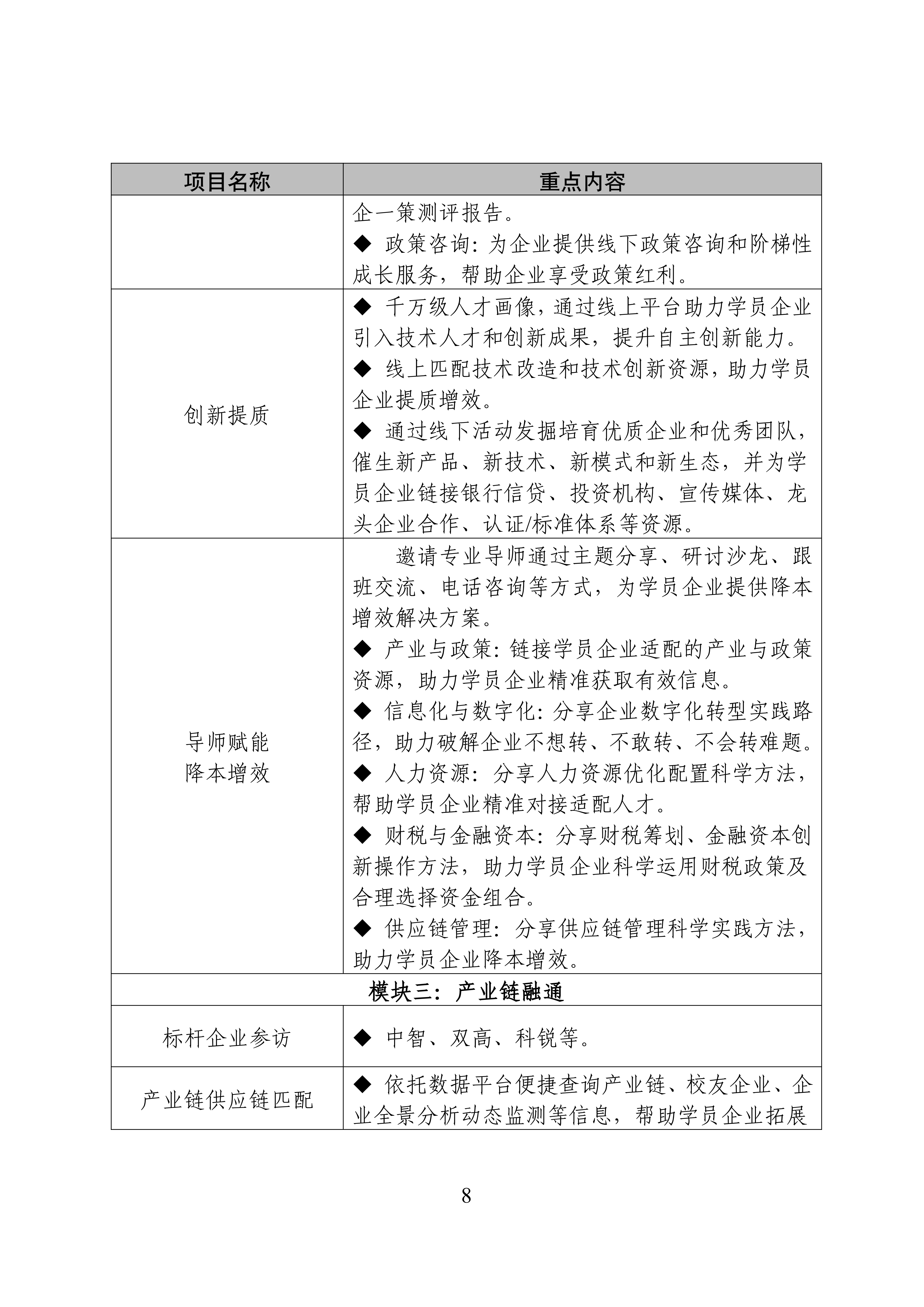 | 项目名称 | 重点内容 |
|---|---|
|  | 企一策测评报告。<br>◆ 政策咨询：为企业提供线下政策咨询和阶梯性成长服务，帮助企业享受政策红利。 |
| 创新提质 | ◆ 千万级人才画像，通过线上平台助力学员企业引入技术人才和创新成果，提升自主创新能力。<br>◆ 线上匹配技术改造和技术创新资源，助力学员企业提质增效。<br>◆ 通过线下活动发掘培育优质企业和优秀团队，催生新产品、新技术、新模式和新生态，并为学员企业链接银行信贷、投资机构、宣传媒体、龙头企业合作、认证/标准体系等资源。 |
| 导师赋能<br>降本增效 | 邀请专业导师通过主题分享、研讨沙龙、跟班交流、电话咨询等方式，为学员企业提供降本增效解决方案。<br>◆ 产业与政策：链接学员企业适配的产业与政策资源，助力学员企业精准获取有效信息。<br>◆ 信息化与数字化：分享企业数字化转型实践路径，助力破解企业不想转、不敢转、不会转难题。<br>◆ 人力资源：分享人力资源优化配置科学方法，帮助学员企业精准对接适配人才。<br>◆ 财税与金融资本：分享财税筹划、金融资本创新操作方法，助力学员企业科学运用财税政策及合理选择资金组合。<br>◆ 供应链管理：分享供应链管理科学实践方法，助力学员企业降本增效。 |
| 模块三：产业链融通 | |
| 标杆企业参访 | ◆ 中智、双高、科锐等。 |
| 产业链供应链匹配 | ◆ 依托数据平台便捷查询产业链、校友企业、企业全景分析动态监测等信息，帮助学员企业拓展 |

8